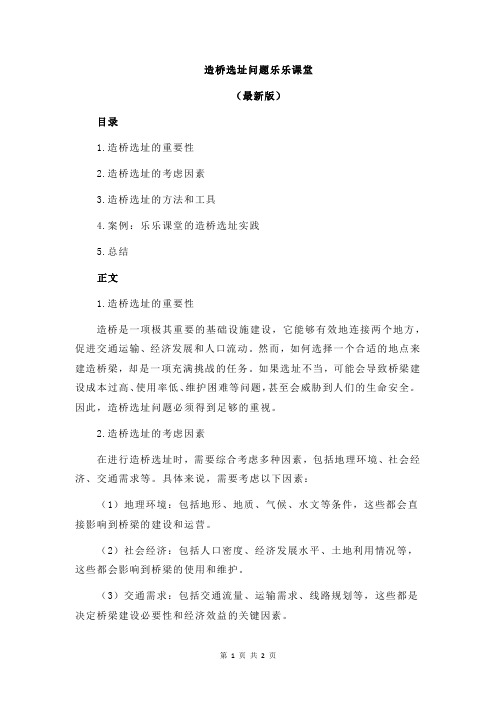 造桥选址问题乐乐课堂

（最新版）

目录

1.造桥选址的重要性

2.造桥选址的考虑因素

3.造桥选址的方法和工具

4.案例：乐乐课堂的造桥选址实践

5.总结

正文

1.造桥选址的重要性

造桥是一项极其重要的基础设施建设，它能够有效地连接两个地方，促进交通运输、经济发展和人口流动。然而，如何选择一个合适的地点来建造桥梁，却是一项充满挑战的任务。如果选址不当，可能会导致桥梁建设成本过高、使用率低、维护困难等问题，甚至会威胁到人们的生命安全。因此，造桥选址问题必须得到足够的重视。

2.造桥选址的考虑因素

在进行造桥选址时，需要综合考虑多种因素，包括地理环境、社会经济、交通需求等。具体来说，需要考虑以下因素：

（1）地理环境：包括地形、地质、气候、水文等条件，这些都会直接影响到桥梁的建设和运营。

（2）社会经济：包括人口密度、经济发展水平、土地利用情况等，这些都会影响到桥梁的使用和维护。

（3）交通需求：包括交通流量、运输需求、线路规划等，这些都是决定桥梁建设必要性和经济效益的关键因素。

第 1 页 共 2 页